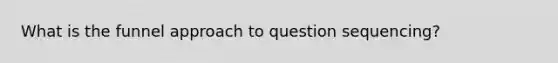 What is the funnel approach to question sequencing?